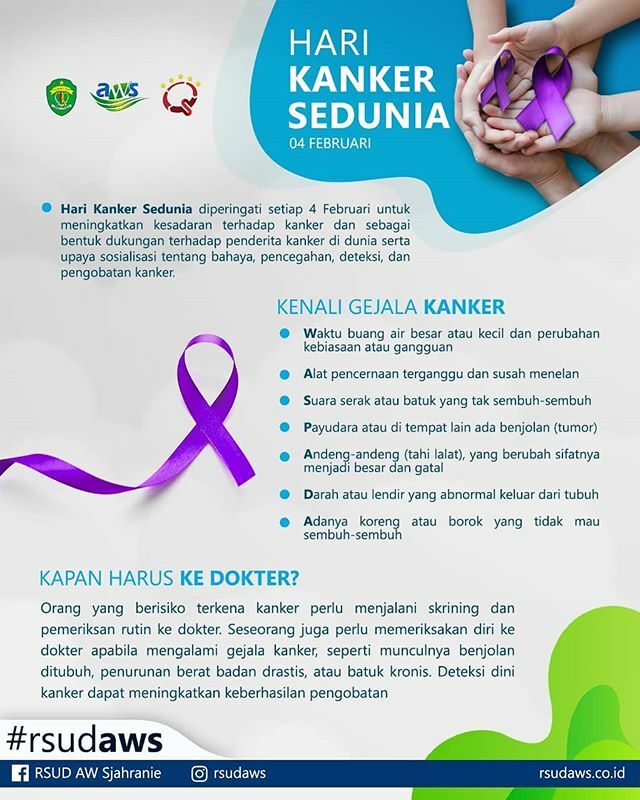 aws

HARI KANKER SEDUNIA
04 FEBRUARI

Hari Kanker Sedunia diperingati setiap 4 Februari untuk meningkatkan kesadaran terhadap kanker dan sebagai bentuk dukungan terhadap penderita kanker di dunia serta upaya sosialisasi tentang bahaya, pencegahan, deteksi, dan pengobatan kanker.

KENALI GEJALA KANKER

Waktu buang air besar atau kecil dan perubahan kebiasaan atau gangguan

Alat pencernaan terganggu dan susah menelan

Suara serak atau batuk yang tak sembuh-sembuh

Payudara atau di tempat lain ada benjolan (tumor)

Andeng-andeng (tahi lalat), yang berubah sifatnya menjadi besar dan gatal

Darah atau lendir yang abnormal keluar dari tubuh

Adanya koreng atau borok yang tidak mau sembuh-sembuh

KAPAN HARUS KE DOKTER?

Orang yang berisiko terkena kanker perlu menjalani skrining dan pemeriksan rutin ke dokter. Seseorang juga perlu memeriksakan diri ke dokter apabila mengalami gejala kanker, seperti munculnya benjolan ditubuh, penurunan berat badan drastis, atau batuk kronis. Deteksi dini kanker dapat meningkatkan keberhasilan pengobatan

#rsudaws

RSUD AW Sjahranie
rsudaws
rsudaws.co.id